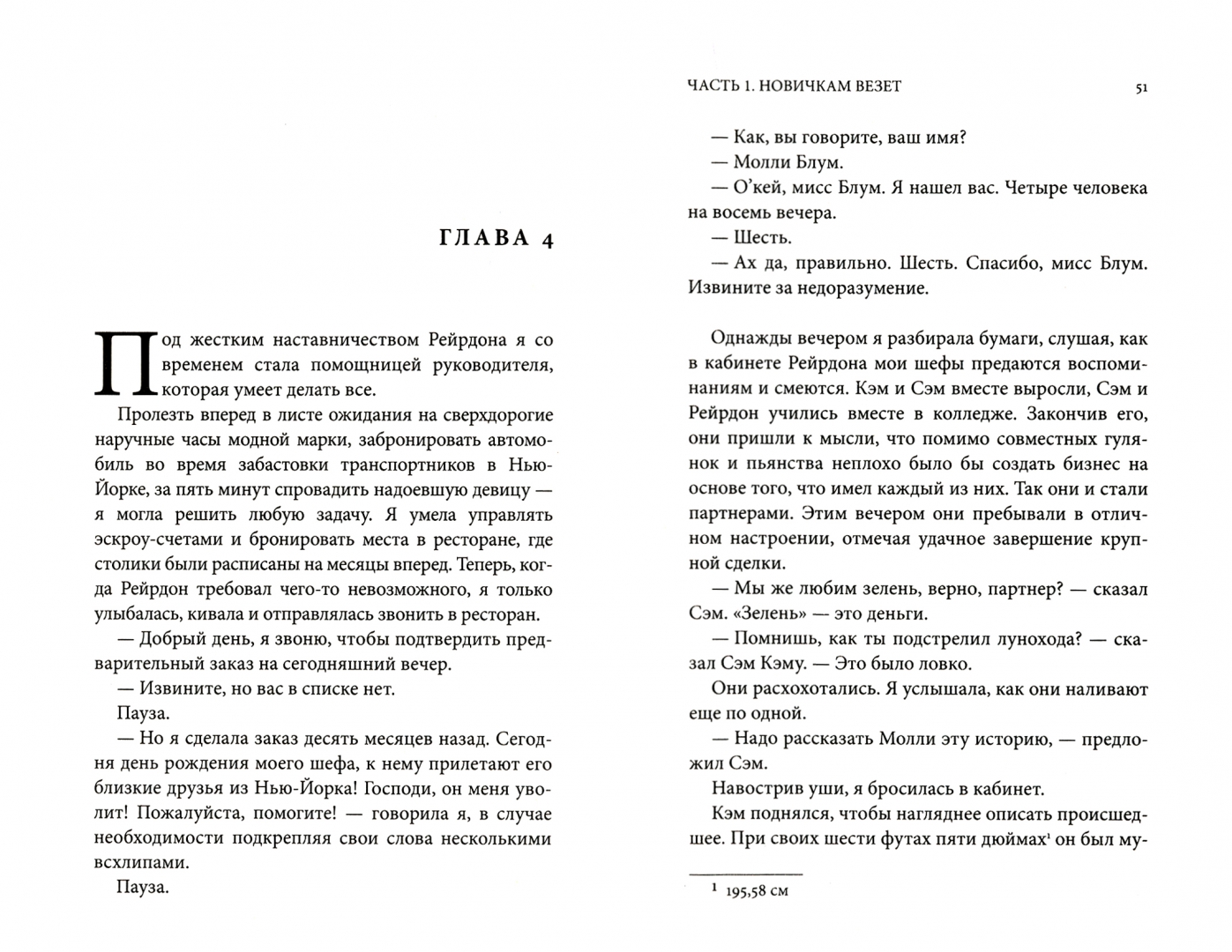 ГЛАВА 4

Под жестким наставничеством Рейрдона я со временем стала помощницей руководителя, которая умеет делать все.

Пролезть вперед в листе ожидания на сверхдорогие наручные часы модной марки, забронировать автомобиль во время забастовки транспортников в Нью-Йорке, за пять минут спровадить надоевшую девицу — я могла решить любую задачу. Я умела управлять эскроу-счетами и бронировать места в ресторане, где столики были расписаны на месяцы вперед. Теперь, когда Рейрдон требовал чего-то невозможного, я только улыбалась, кивала и отправлялась звонить в ресторан.

— Добрый день, я звоню, чтобы подтвердить предварительный заказ на сегодняшний вечер.

— Извините, но вас в списке нет.

Пауза.

— Но я сделала заказ десять месяцев назад. Сегодня день рождения моего шефа, к нему прилетают его близкие друзья из Нью-Йорка! Господи, он меня уволит! Пожалуйста, помогите! — говорила я, в случае необходимости подкрепляя свои слова несколькими всхлипами.

Пауза.

ЧАСТЬ 1. НОВИЧКАМ ВЕЗЕТ 51

— Как, вы говорите, ваш имя?

— Молли Блум.

— О'кей, мисс Блум. Я нашел вас. Четыре человека на восемь вечера.

— Шесть.

— Ах да, правильно. Шесть. Спасибо, мисс Блум. Извините за недоразумение.

Однажды вечером я разбирала бумаги, слушая, как в кабинете Рейрдона мои шефы предаются воспоминаниям и смеются. Кэм и Сэм вместе выросли, Сэм и Рейрдон учились вместе в колледже. Закончив его, они пришли к мысли, что помимо совместных гулянок и пьянства неплохо было бы создать бизнес на основе того, что имел каждый из них. Так они и стали партнерами. Этим вечером они пребывали в отличном настроении, отмечая удачное завершение крупной сделки.

— Мы же любим зелень, верно, партнер? — сказал Сэм. «Зелень» — это деньги.

— Помнишь, как ты подстрелил лунохода? — сказал Сэм Кэму. — Это было ловко.

Они расхохотались. Я услышала, как они наливают еще по одной.

— Надо рассказать Молли эту историю, — предложил Сэм.

Навострив уши, я бросилась в кабинет.

Кэм поднялся, чтобы нагляднее описать происшедшее. При своих шести футах пяти дюймах$^1$ он был му-

$^1$ 195,58 см